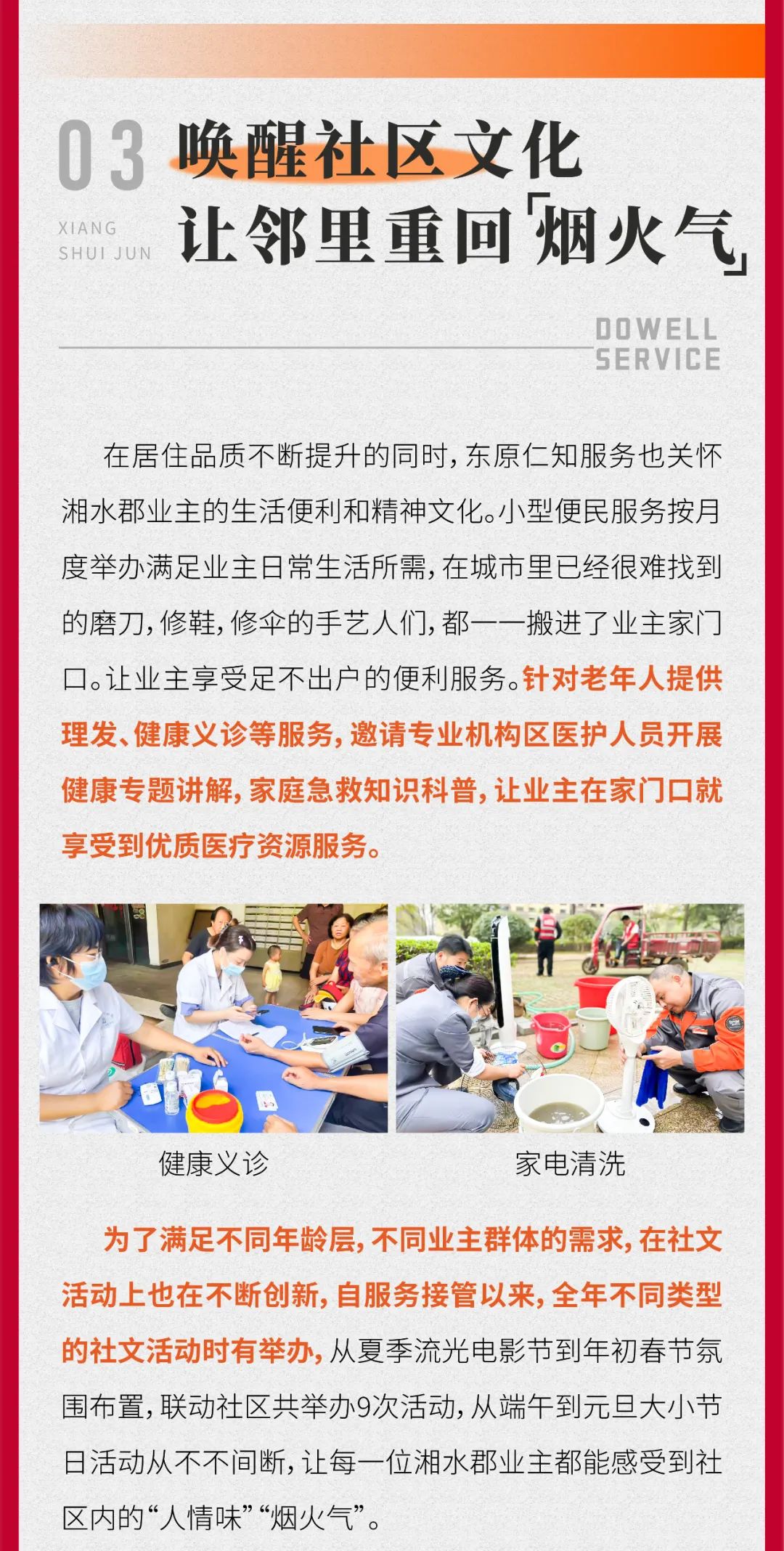 03

XIANG
SHUI JUN

唤醒社区文化
让邻里重回「烟火气」

DOWELL
SERVICE

在居住品质不断提升的同时，东原仁知服务也关怀湘水郡业主的生活便利和精神文化。小型便民服务按月度举办满足业主日常生活所需，在城市里已经很难找到的磨刀，修鞋，修伞的手艺人们，都一一搬进了业主家门口。让业主享受足不出户的便利服务。针对老年人提供理发、健康义诊等服务，邀请专业机构区医护人员开展健康专题讲解，家庭急救知识科普，让业主在家门口就享受到优质医疗资源服务。

健康义诊

家电清洗

为了满足不同年龄层，不同业主群体的需求，在社文活动上也在不断创新，自服务接管以来，全年不同类型的社文活动时有举办，从夏季流光电影节到年初春节氛围布置，联动社区共举办9次活动，从端午到元旦大小节日活动从不不间断，让每一位湘水郡业主都能感受到社区内的“人情味”“烟火气”。